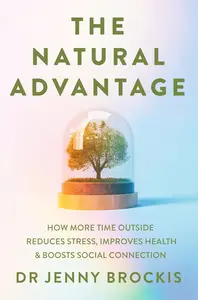 THE NATURAL ADVANTAGE

HOW MORE TIME OUTSIDE REDUCES STRESS, IMPROVES HEALTH & BOOSTS SOCIAL CONNECTION

DR JENNY BROCKIS